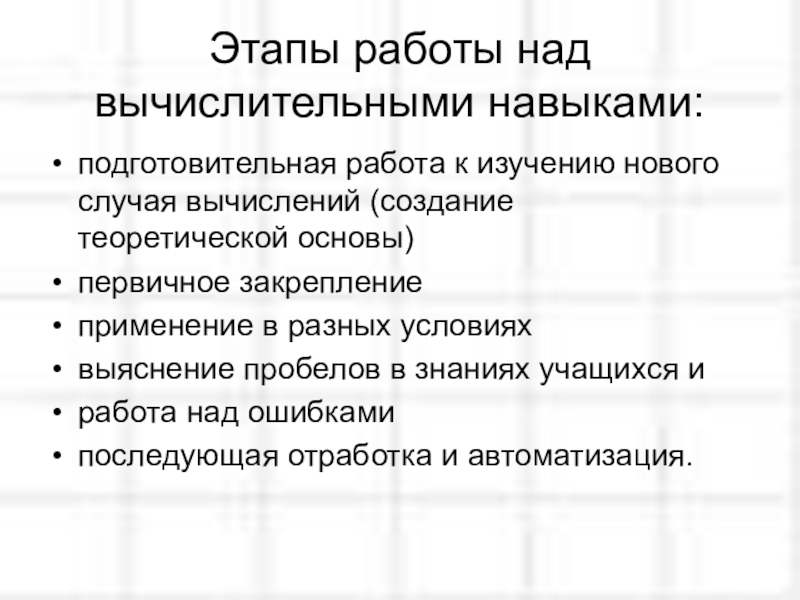 Этапы работы над вычислительными навыками:

• подготовительная работа к изучению нового случая вычислений (создание теоретической основы)
• первичное закрепление
• применение в разных условиях
• выяснение пробелов в знаниях учащихся и
• работа над ошибками
• последующая отработка и автоматизация.